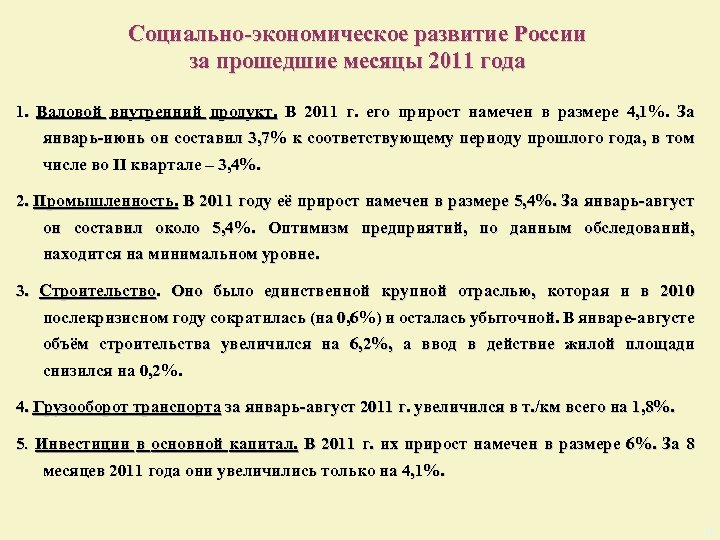 Социально-экономическое развитие России за прошедшие месяцы 2011 года

1. Валовой внутренний продукт. В 2011 г. его прирост намечен в размере 4,1%. За январь-июнь он составил 3,7% к соответствующему периоду прошлого года, в том числе во II квартале – 3,4%.

2. Промышленность. В 2011 году её прирост намечен в размере 5,4%. За январь-август он составил около 5,4%. Оптимизм предприятий, по данным обследований, находится на минимальном уровне.

3. Строительство. Оно было единственной крупной отраслью, которая и в 2010 послекризисном году сократилась (на 0,6%) и осталась убыточной. В январе-августе объём строительства увеличился на 6,2%, а ввод в действие жилой площади снизился на 0,2%.

4. Грузооборот транспорта за январь-август 2011 г. увеличился в т./км всего на 1,8%.

5. Инвестиции в основной капитал. В 2011 г. их прирост намечен в размере 6%. За 8 месяцев 2011 года они увеличились только на 4,1%.